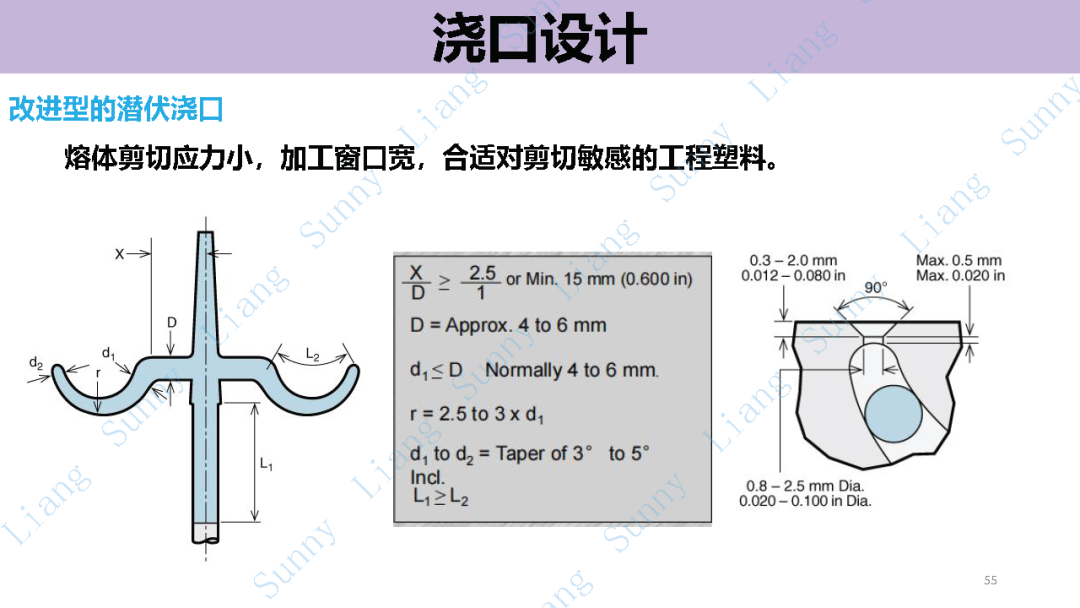 浇口设计

改进型的潜伏浇口

熔体剪切应力小，加工窗口宽，合适对剪切敏感的工程塑料。

X
D
$d_2$
$d_1$
r
$L_2$
$L_1$

$\frac{X}{D} \geq \frac{2.5}{1}$ or Min. 15 mm (0.600 in)

D = Approx. 4 to 6 mm

$d_1 \leq D$ Normally 4 to 6 mm.

r = 2.5 to 3 x $d_1$

$d_1$ to $d_2$ = Taper of 3° to 5° Incl.

$L_1 \geq L_2$

0.3 – 2.0 mm
0.012 – 0.080 in

Max. 0.5 mm
Max. 0.020 in

90°

0.8 – 2.5 mm Dia.
0.020 – 0.100 in Dia.

55

Sunny Liang